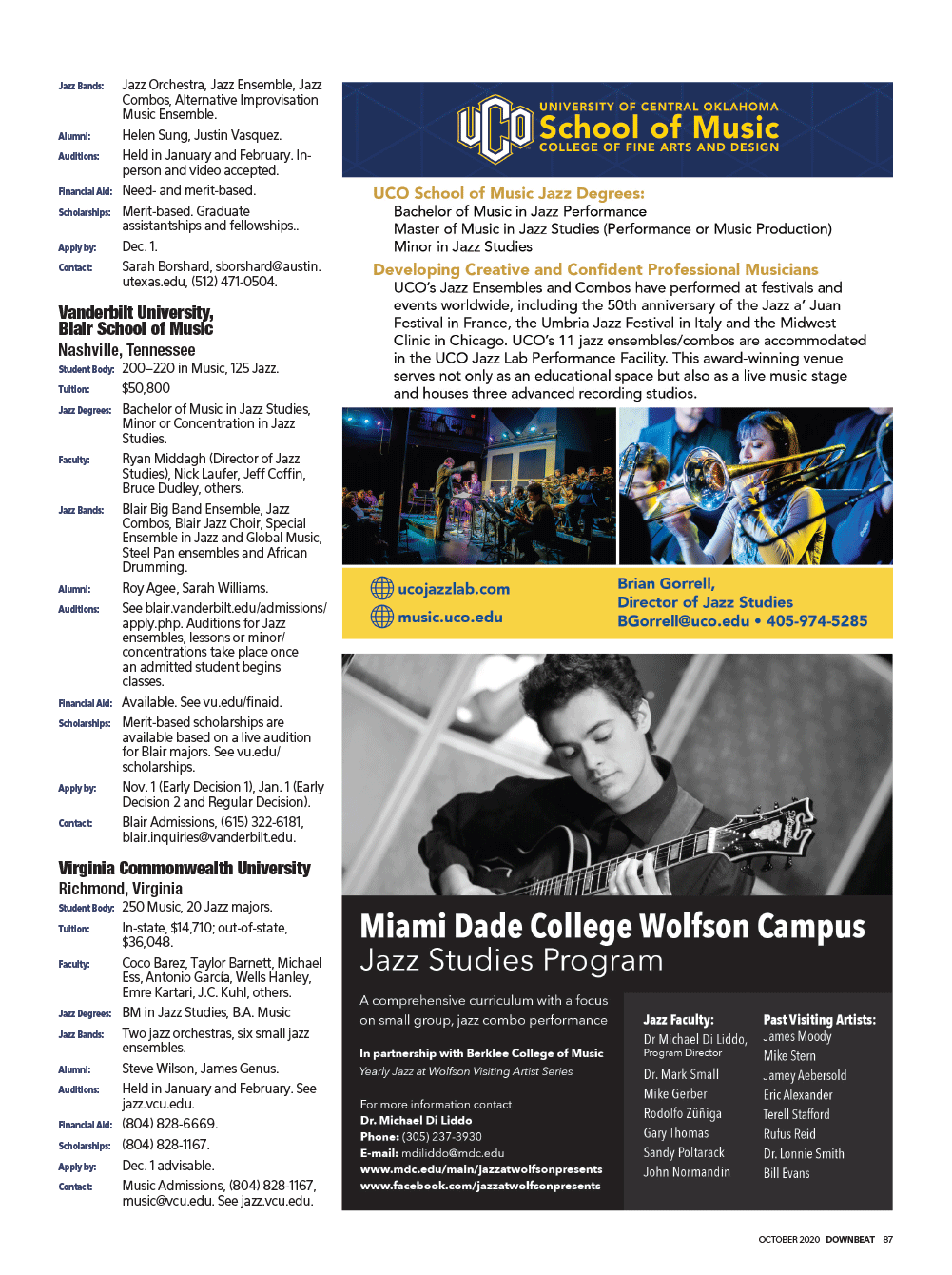 Jazz Bands: Jazz Orchestra, Jazz Ensemble, Jazz Combos, Alternative Improvisation Music Ensemble.

Alumni: Helen Sung, Justin Vasquez.

Auditions: Held in January and February. In-person and video accepted.

Financial Aid: Need- and merit-based.

Scholarships: Merit-based. Graduate assistantships and fellowships..

Apply by: Dec. 1.

Contact: Sarah Borshard, sborshard@austin.utexas.edu, (512) 471-0504.

Vanderbilt University, Blair School of Music
Nashville, Tennessee

Student Body: 200–220 in Music, 125 Jazz.

Tuition: $50,800

Jazz Degrees: Bachelor of Music in Jazz Studies, Minor or Concentration in Jazz Studies.

Faculty: Ryan Middagh (Director of Jazz Studies), Nick Laufer, Jeff Coffin, Bruce Dudley, others.

Jazz Bands: Blair Big Band Ensemble, Jazz Combos, Blair Jazz Choir, Special Ensemble in Jazz and Global Music, Steel Pan ensembles and African Drumming.

Alumni: Roy Agee, Sarah Williams.

Auditions: See blair.vanderbilt.edu/admissions/apply.php. Auditions for Jazz ensembles, lessons or minor/concentrations take place once an admitted student begins classes.

Financial Aid: Available. See vu.edu/finaid.

Scholarships: Merit-based scholarships are available based on a live audition for Blair majors. See vu.edu/scholarships.

Apply by: Nov. 1 (Early Decision 1), Jan. 1 (Early Decision 2 and Regular Decision).

Contact: Blair Admissions, (615) 322-6181, blair.inquiries@vanderbilt.edu.

Virginia Commonwealth University
Richmond, Virginia

Student Body: 250 Music, 20 Jazz majors.

Tuition: In-state, $14,710; out-of-state, $36,048.

Faculty: Coco Barez, Taylor Barnett, Michael Ess, Antonio García, Wells Hanley, Emre Kartari, J.C. Kuhl, others.

Jazz Degrees: BM in Jazz Studies, B.A. Music

Jazz Bands: Two jazz orchestras, six small jazz ensembles.

Alumni: Steve Wilson, James Genus.

Auditions: Held in January and February. See jazz.vcu.edu.

Financial Aid: (804) 828-6669.

Scholarships: (804) 828-1167.

Apply by: Dec. 1 advisable.

Contact: Music Admissions, (804) 828-1167, music@vcu.edu. See jazz.vcu.edu.

UCO
UNIVERSITY OF CENTRAL OKLAHOMA
School of Music
COLLEGE OF FINE ARTS AND DESIGN

UCO School of Music Jazz Degrees:
Bachelor of Music in Jazz Performance
Master of Music in Jazz Studies (Performance or Music Production)
Minor in Jazz Studies

Developing Creative and Confident Professional Musicians
UCO's Jazz Ensembles and Combos have performed at festivals and events worldwide, including the 50th anniversary of the Jazz a' Juan Festival in France, the Umbria Jazz Festival in Italy and the Midwest Clinic in Chicago. UCO's 11 jazz ensembles/combos are accommodated in the UCO Jazz Lab Performance Facility. This award-winning venue serves not only as an educational space but also as a live music stage and houses three advanced recording studios.

ucojazzlab.com
music.uco.edu

Brian Gorrell,
Director of Jazz Studies
BGorrell@uco.edu • 405-974-5285

Miami Dade College Wolfson Campus
Jazz Studies Program

A comprehensive curriculum with a focus on small group, jazz combo performance

In partnership with Berklee College of Music
Yearly Jazz at Wolfson Visiting Artist Series

For more information contact
Dr. Michael Di Liddo
Phone: (305) 237-3930
E-mail: mdiliddo@mdc.edu
www.mdc.edu/main/jazzatwolfsonpresents
www.facebook.com/jazzatwolfsonpresents

Jazz Faculty:
Dr Michael Di Liddo, Program Director
Dr. Mark Small
Mike Gerber
Rodolfo Zúñiga
Gary Thomas
Sandy Poltarack
John Normandin

Past Visiting Artists:
James Moody
Mike Stern
Jamey Aebersold
Eric Alexander
Terell Stafford
Rufus Reid
Dr. Lonnie Smith
Bill Evans

OCTOBER 2020 DOWNBEAT 87